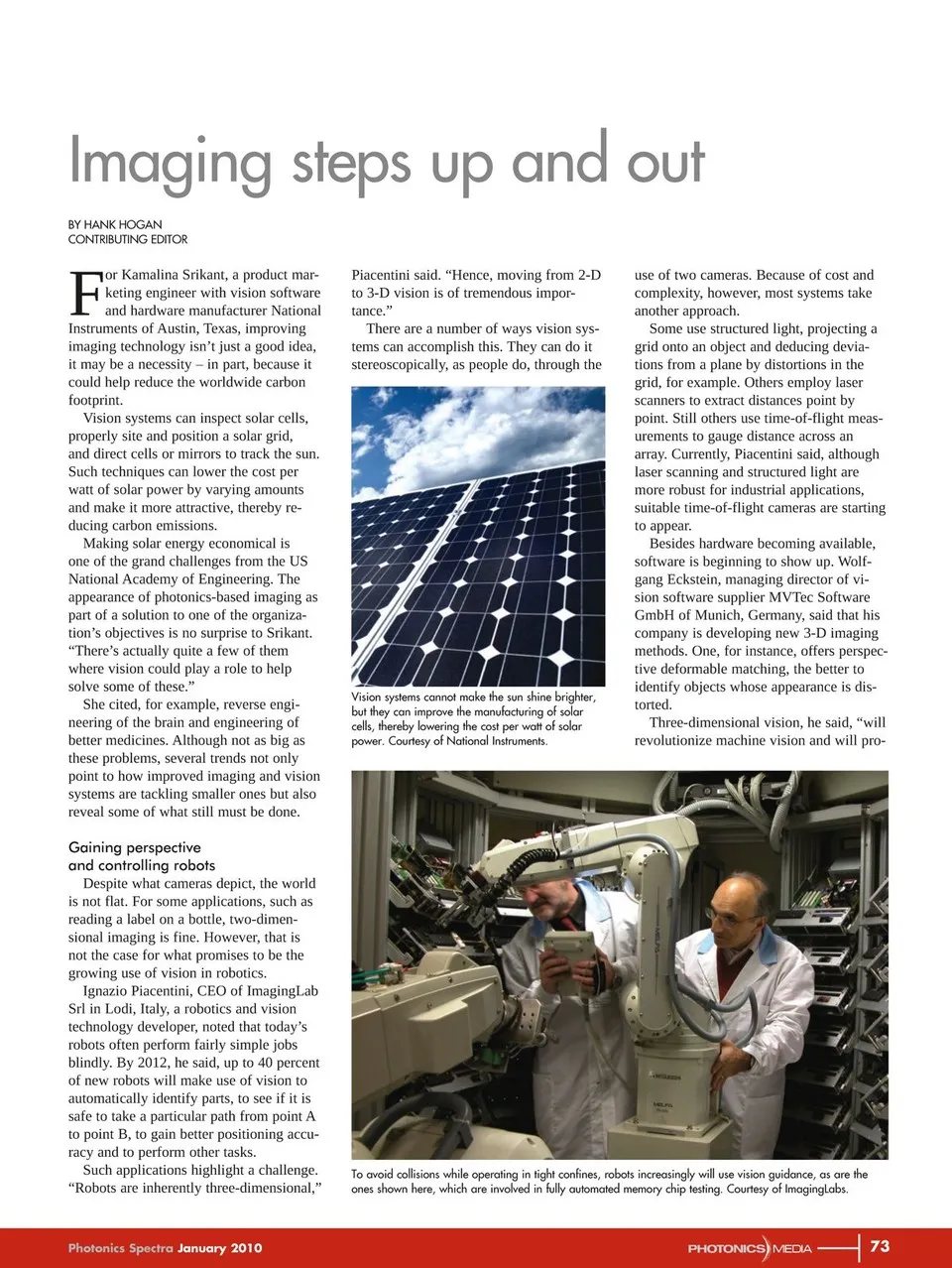 Imaging steps up and out

BY HANK HOGAN
CONTRIBUTING EDITOR

For Kamalina Srikant, a product marketing engineer with vision software and hardware manufacturer National Instruments of Austin, Texas, improving imaging technology isn't just a good idea, it may be a necessity – in part, because it could help reduce the worldwide carbon footprint.

Vision systems can inspect solar cells, properly site and position a solar grid, and direct cells or mirrors to track the sun. Such techniques can lower the cost per watt of solar power by varying amounts and make it more attractive, thereby reducing carbon emissions.

Making solar energy economical is one of the grand challenges from the US National Academy of Engineering. The appearance of photonics-based imaging as part of a solution to one of the organization's objectives is no surprise to Srikant. "There's actually quite a few of them where vision could play a role to help solve some of these."

She cited, for example, reverse engineering of the brain and engineering of better medicines. Although not as big as these problems, several trends not only point to how improved imaging and vision systems are tackling smaller ones but also reveal some of what still must be done.

Gaining perspective and controlling robots

Despite what cameras depict, the world is not flat. For some applications, such as reading a label on a bottle, two-dimensional imaging is fine. However, that is not the case for what promises to be the growing use of vision in robotics.

Ignazio Piacentini, CEO of ImagingLab Srl in Lodi, Italy, a robotics and vision technology developer, noted that today's robots often perform fairly simple jobs blindly. By 2012, he said, up to 40 percent of new robots will make use of vision to automatically identify parts, to see if it is safe to take a particular path from point A to point B, to gain better positioning accuracy and to perform other tasks.

Such applications highlight a challenge. "Robots are inherently three-dimensional," Piacentini said. "Hence, moving from 2-D to 3-D vision is of tremendous importance."

There are a number of ways vision systems can accomplish this. They can do it stereoscopically, as people do, through the

Vision systems cannot make the sun shine brighter, but they can improve the manufacturing of solar cells, thereby lowering the cost per watt of solar power. Courtesy of National Instruments.

use of two cameras. Because of cost and complexity, however, most systems take another approach.

Some use structured light, projecting a grid onto an object and deducing deviations from a plane by distortions in the grid, for example. Others employ laser scanners to extract distances point by point. Still others use time-of-flight measurements to gauge distance across an array. Currently, Piacentini said, although laser scanning and structured light are more robust for industrial applications, suitable time-of-flight cameras are starting to appear.

Besides hardware becoming available, software is beginning to show up. Wolfgang Eckstein, managing director of vision software supplier MVTec Software GmbH of Munich, Germany, said that his company is developing new 3-D imaging methods. One, for instance, offers perspective deformable matching, the better to identify objects whose appearance is distorted.

Three-dimensional vision, he said, "will revolutionize machine vision and will pro-

To avoid collisions while operating in tight confines, robots increasingly will use vision guidance, as are the ones shown here, which are involved in fully automated memory chip testing. Courtesy of ImagingLabs.

Photonics Spectra January 2010

PHOTONICS MEDIA 73